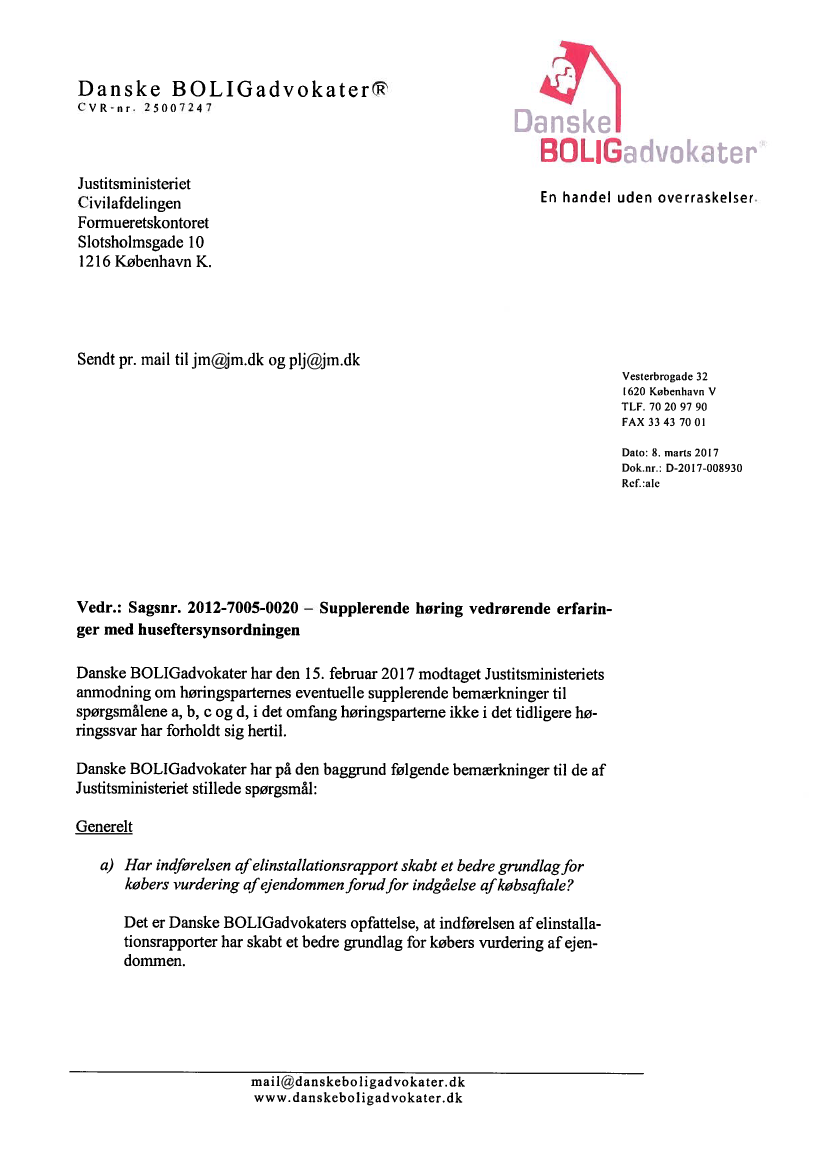 Danske BOLIGadvokater®
CVR-nr. 25007247

Danske
BOLIGadvokater®

En handel uden overraskelser.

Justitsministeriet
Civilafdelingen
Formueretskontoret
Slotsholmsgade 10
1216 København K.

Sendt pr. mail til jm@jm.dk og plj@jm.dk

Vesterbrogade 32
1620 København V
TLF. 70 20 97 90
FAX 33 43 70 01

Dato: 8. marts 2017
Dok.nr.: D-2017-008930
Ref.:ale

Vedr.: Sagsnr. 2012-7005-0020 – Supplerende høring vedrørende erfaringer med huseftersynsordningen

Danske BOLIGadvokater har den 15. februar 2017 modtaget Justitsministeriets anmodning om høringsparternes eventuelle supplerende bemærkninger til spørgsmålene a, b, c og d, i det omfang høringsparterne ikke i det tidligere høringssvar har forholdt sig hertil.

Danske BOLIGadvokater har på den baggrund følgende bemærkninger til de af Justitsministeriet stillede spørgsmål:

Generelt

a) Har indførelsen af elinstallationsrapport skabt et bedre grundlag for købers vurdering af ejendommen forud for indgåelse af købsaftale?

Det er Danske BOLIGadvokaters opfattelse, at indførelsen af elinstallationsrapporter har skabt et bedre grundlag for købers vurdering af ejendommen.

mail@danskeboligadvokater.dk
www.danskeboligadvokater.dk